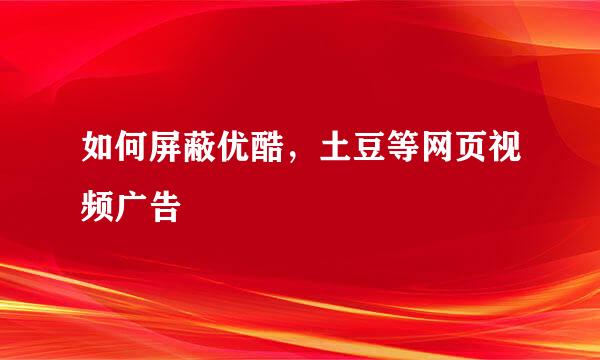 如何屏蔽优酷，土豆等网页视频广告